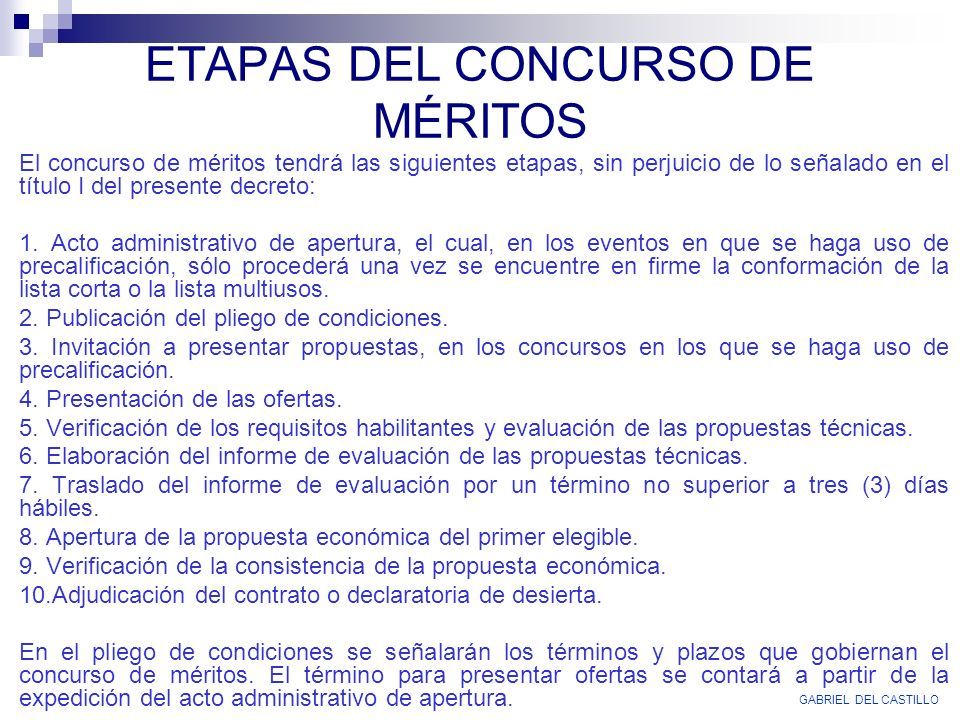 ETAPAS DEL CONCURSO DE MÉRITOS

El concurso de méritos tendrá las siguientes etapas, sin perjuicio de lo señalado en el título I del presente decreto:

1. Acto administrativo de apertura, el cual, en los eventos en que se haga uso de precalificación, sólo procederá una vez se encuentre en firme la conformación de la lista corta o la lista multiusos.
2. Publicación del pliego de condiciones.
3. Invitación a presentar propuestas, en los concursos en los que se haga uso de precalificación.
4. Presentación de las ofertas.
5. Verificación de los requisitos habilitantes y evaluación de las propuestas técnicas.
6. Elaboración del informe de evaluación de las propuestas técnicas.
7. Traslado del informe de evaluación por un término no superior a tres (3) días hábiles.
8. Apertura de la propuesta económica del primer elegible.
9. Verificación de la consistencia de la propuesta económica.
10.Adjudicación del contrato o declaratoria de desierta.

En el pliego de condiciones se señalarán los términos y plazos que gobiernan el concurso de méritos. El término para presentar ofertas se contará a partir de la expedición del acto administrativo de apertura.

GABRIEL DEL CASTILLO